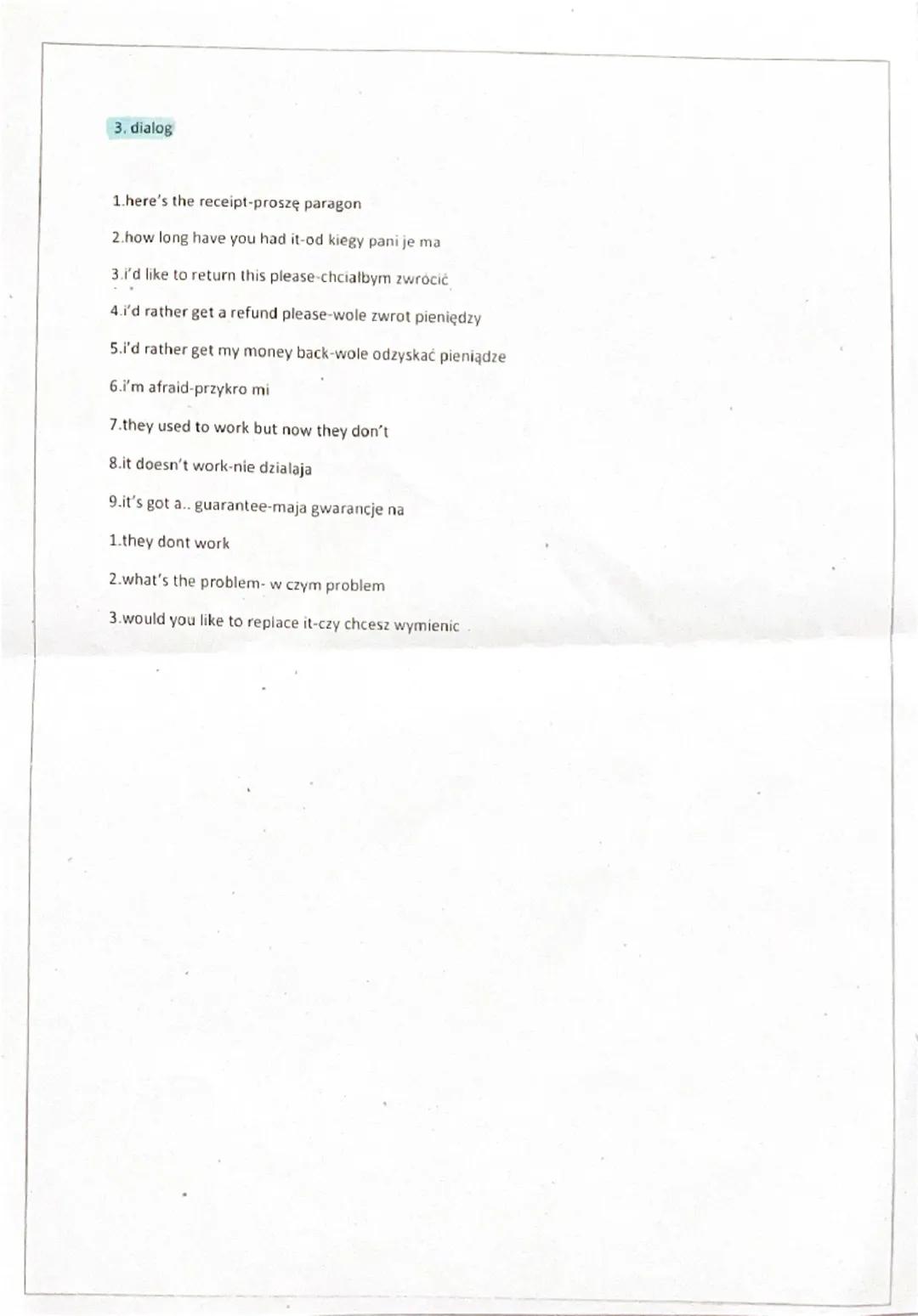 3. dialog

1.here's the receipt-proszę paragon

2.how long have you had it-od kiegy pani je ma

3.i'd like to return this please-chcialbym zwrócić

4.i'd rather get a refund please-wole zwrot pieniędzy

5.i'd rather get my money back-wole odzyskać pieniądze

6.i'm afraid-przykro mi

7.they used to work but now they don't

8.it doesn't work-nie dzialaja

9.it's got a.. guarantee-maja gwarancje na

1.they dont work

2.what's the problem- w czym problem

3.would you like to replace it-czy chcesz wymienic